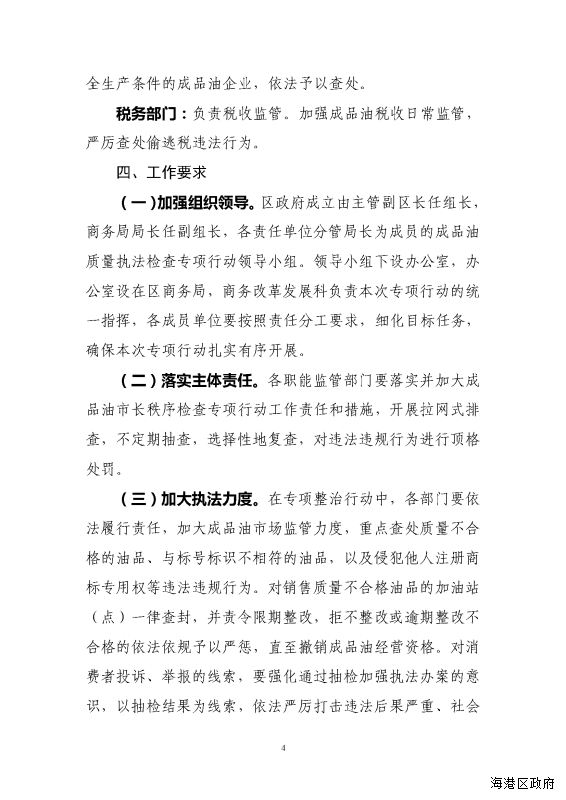 全生产条件的成品油企业，依法予以查处。

税务部门：负责税收监管。加强成品油税收日常监管，严厉查处偷逃税违法行为。

四、工作要求

（一）加强组织领导。区政府成立由主管副区长任组长，商务局局长任副组长，各责任单位分管局长为成员的成品油质量执法检查专项行动领导小组。领导小组下设办公室，办公室设在区商务局，商务改革发展科负责本次专项行动的统一指挥，各成员单位要按照责任分工要求，细化目标任务，确保本次专项行动扎实有序开展。

（二）落实主体责任。各职能监管部门要落实并加大成品油市长秩序检查专项行动工作责任和措施，开展拉网式排查，不定期抽查，选择性地复查，对违法违规行为进行顶格处罚。

（三）加大执法力度。在专项整治行动中，各部门要依法履行责任，加大成品油市场监管力度，重点查处质量不合格的油品、与标号标识不相符的油品，以及侵犯他人注册商标专用权等违法违规行为。对销售质量不合格油品的加油站（点）一律查封，并责令限期整改，拒不整改或逾期整改不合格的依法依规予以严惩，直至撤销成品油经营资格。对消费者投诉、举报的线索，要强化通过抽检加强执法办案的意识，以抽检结果为线索，依法严厉打击违法后果严重、社会

4

海港区政府